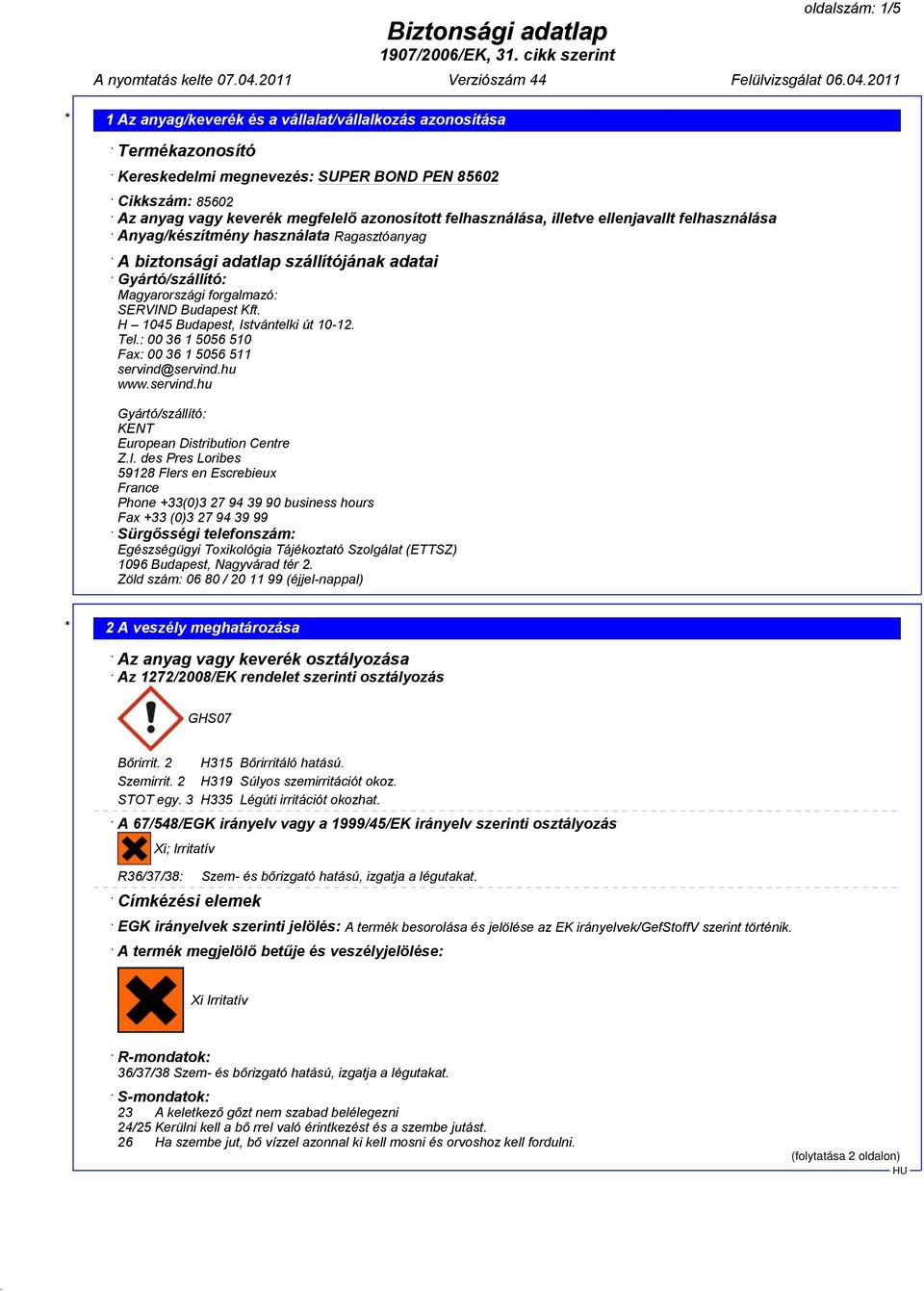 oldalszám: 1/5

Biztonsági adatlap
1907/2006/EK, 31. cikk szerint

A nyomtatás kelte 07.04.2011 Verziószám 44 Felülvizsgálat 06.04.2011

* 1 Az anyag/keverék és a vállalat/vállalkozás azonosítása

· Termékazonosító

· Kereskedelmi megnevezés: SUPER BOND PEN 85602

· Cikkszám: 85602
· Az anyag vagy keverék megfelelő azonosított felhasználása, illetve ellenjavallt felhasználása
· Anyag/készítmény használata Ragasztóanyag

· A biztonsági adatlap szállítójának adatai
· Gyártó/szállító:
Magyarországi forgalmazó:
SERVIND Budapest Kft.
H – 1045 Budapest, Istvántelki út 10-12.
Tel.: 00 36 1 5056 510
Fax: 00 36 1 5056 511
servind@servind.hu
www.servind.hu

Gyártó/szállító:
KENT
European Distribution Centre
Z.I. des Pres Loribes
59128 Flers en Escrebieux
France
Phone +33(0)3 27 94 39 90 business hours
Fax +33 (0)3 27 94 39 99
· Sürgősségi telefonszám:
Egészségügyi Toxikológia Tájékoztató Szolgálat (ETTSZ)
1096 Budapest, Nagyvárad tér 2.
Zöld szám: 06 80 / 20 11 99 (éjjel-nappal)

* 2 A veszély meghatározása

· Az anyag vagy keverék osztályozása
· Az 1272/2008/EK rendelet szerinti osztályozás

GHS07

Bőrirrit. 2 H315 Bőrirritáló hatású.
Szemirrit. 2 H319 Súlyos szemirritációt okoz.
STOT egy. 3 H335 Légúti irritációt okozhat.

· A 67/548/EGK irányelv vagy a 1999/45/EK irányelv szerinti osztályozás

Xi; Irritatív

R36/37/38: Szem- és bőrizgató hatású, izgatja a légutakat.

· Címkézési elemek

· EGK irányelvek szerinti jelölés: A termék besorolása és jelölése az EK irányelvek/GefStoffV szerint történik.

· A termék megjelölő betűje és veszélyjelölése:

Xi Irritatív

· R-mondatok:
36/37/38 Szem- és bőrizgató hatású, izgatja a légutakat.

· S-mondatok:
23 A keletkező gőzt nem szabad belélegezni
24/25 Kerülni kell a bő rrel való érintkezést és a szembe jutást.
26 Ha szembe jut, bő vízzel azonnal ki kell mosni és orvoshoz kell fordulni.

(folytatása 2 oldalon)
HU